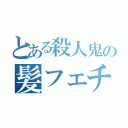 とある殺人鬼の
髪フェチ